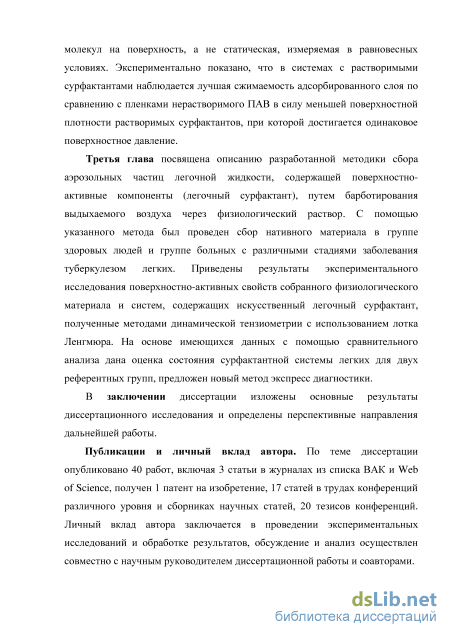 молекул на поверхность, а не статическая, измеряемая в равновесных условиях. Экспериментально показано, что в системах с растворимыми сурфактантами наблюдается лучшая сжимаемость адсорбированного слоя по сравнению с пленками нерастворимого ПАВ в силу меньшей поверхностной плотности растворимых сурфактантов, при которой достигается одинаковое поверхностное давление.

Третья глава посвящена описанию разработанной методики сбора аэрозольных частиц легочной жидкости, содержащей поверхностно-активные компоненты (легочный сурфактант), путем барботирования выдыхаемого воздуха через физиологический раствор. С помощью указанного метода был проведен сбор нативного материала в группе здоровых людей и группе больных с различными стадиями заболевания туберкулезом легких. Приведены результаты экспериментального исследования поверхностно-активных свойств собранного физиологического материала и систем, содержащих искусственный легочный сурфактант, полученные методами динамической тензиометрии с использованием лотка Ленгмюра. На основе имеющихся данных с помощью сравнительного анализа дана оценка состояния сурфактантной системы легких для двух референтных групп, предложен новый метод экспресс диагностики.

В заключении диссертации изложены основные результаты диссертационного исследования и определены перспективные направления дальнейшей работы.

Публикации и личный вклад автора. По теме диссертации опубликовано 40 работ, включая 3 статьи в журналах из списка ВАК и Web of Science, получен 1 патент на изобретение, 17 статей в трудах конференций различного уровня и сборниках научных статей, 20 тезисов конференций. Личный вклад автора заключается в проведении экспериментальных исследований и обработке результатов, обсуждение и анализ осуществлен совместно с научным руководителем диссертационной работы и соавторами.

dsLib.net
библиотека диссертаций